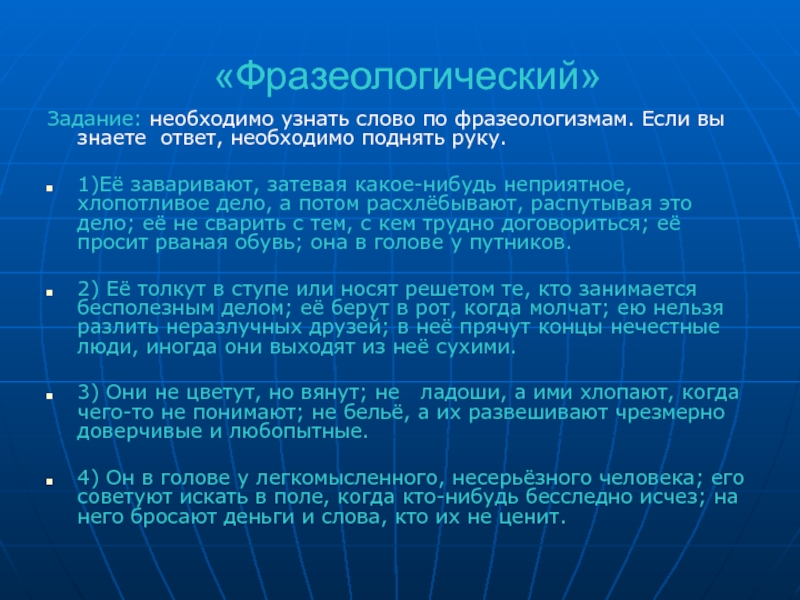 «Фразеологический»

Задание: необходимо узнать слово по фразеологизмам. Если вы знаете ответ, необходимо поднять руку.

1)Её заваривают, затевая какое-нибудь неприятное, хлопотливое дело, а потом расхлёбывают, распутывая это дело; её не сварить с тем, с кем трудно договориться; её просит рваная обувь; она в голове у путников.

2) Её толкут в ступе или носят решетом те, кто занимается бесполезным делом; её берут в рот, когда молчат; ею нельзя разлить неразлучных друзей; в неё прячут концы нечестные люди, иногда они выходят из неё сухими.

3) Они не цветут, но вянут; не ладоши, а ими хлопают, когда чего-то не понимают; не бельё, а их развешивают чрезмерно доверчивые и любопытные.

4) Он в голове у легкомысленного, несерьёзного человека; его советуют искать в поле, когда кто-нибудь бесследно исчез; на него бросают деньги и слова, кто их не ценит.